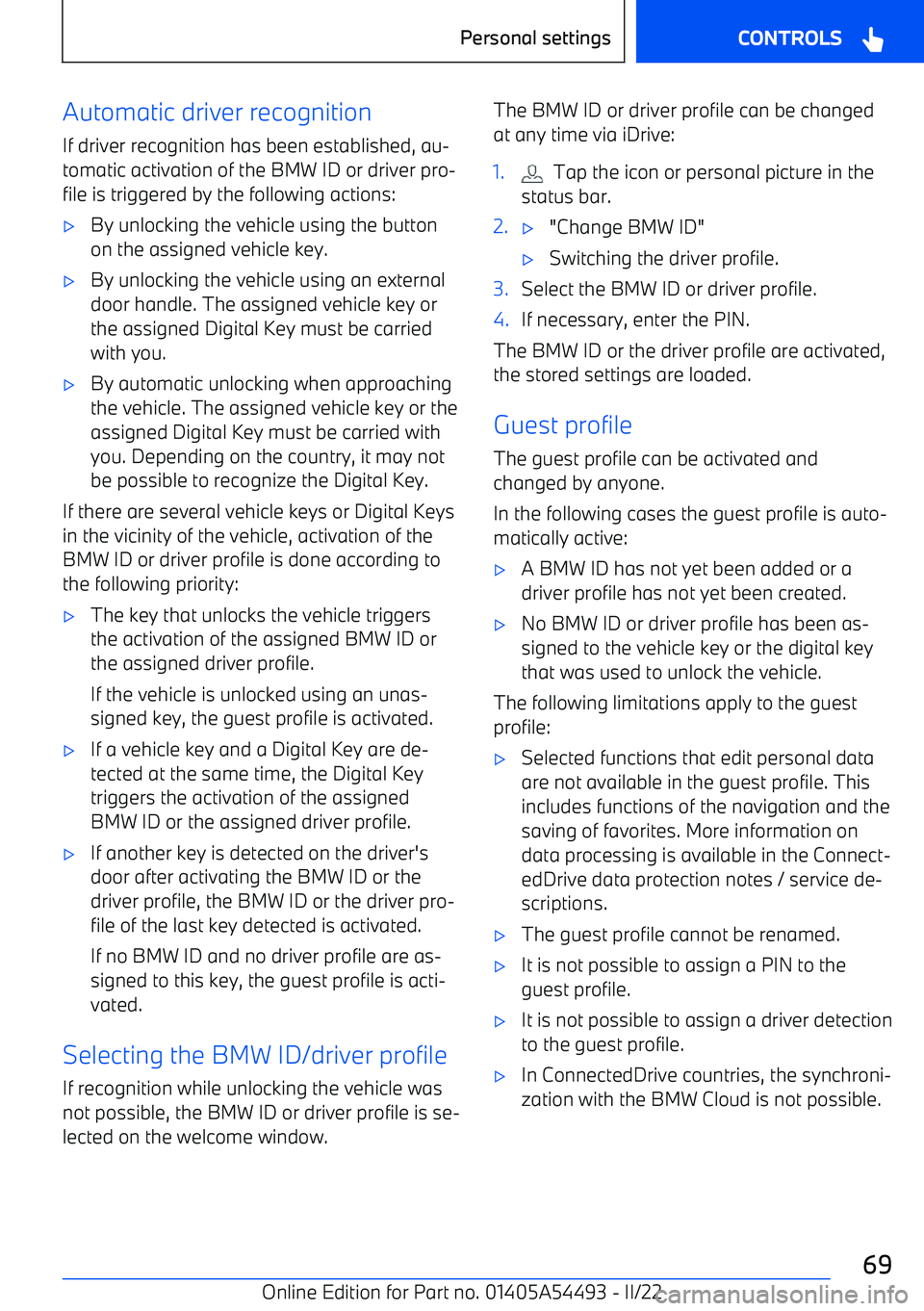 Personal settings

CONTROLS

Automatic driver recognition

If driver recognition has been established, automatic activation of the BMW ID or driver profile is triggered by the following actions:

▷ By unlocking the vehicle using the button on the assigned vehicle key.

▷ By unlocking the vehicle using an external door handle. The assigned vehicle key or the assigned Digital Key must be carried with you.

▷ By automatic unlocking when approaching the vehicle. The assigned vehicle key or the assigned Digital Key must be carried with you. Depending on the country, it may not be possible to recognize the Digital Key.

If there are several vehicle keys or Digital Keys in the vicinity of the vehicle, activation of the BMW ID or driver profile is done according to the following priority:

▷ The key that unlocks the vehicle triggers the activation of the assigned BMW ID or the assigned driver profile.

If the vehicle is unlocked using an unassigned key, the guest profile is activated.

▷ If a vehicle key and a Digital Key are detected at the same time, the Digital Key triggers the activation of the assigned BMW ID or the assigned driver profile.

▷ If another key is detected on the driver's door after activating the BMW ID or the driver profile, the BMW ID or the driver profile of the last key detected is activated.

If no BMW ID and no driver profile are assigned to this key, the guest profile is activated.

Selecting the BMW ID/driver profile

If recognition while unlocking the vehicle was not possible, the BMW ID or driver profile is selected on the welcome window.

The BMW ID or driver profile can be changed at any time via iDrive:

1. Tap the icon or personal picture in the status bar.

2. ▷ "Change BMW ID"

▷ Switching the driver profile.

3. Select the BMW ID or driver profile.

4. If necessary, enter the PIN.

The BMW ID or the driver profile are activated, the stored settings are loaded.

Guest profile

The guest profile can be activated and changed by anyone.

In the following cases the guest profile is automatically active:

▷ A BMW ID has not yet been added or a driver profile has not yet been created.

▷ No BMW ID or driver profile has been assigned to the vehicle key or the digital key that was used to unlock the vehicle.

The following limitations apply to the guest profile:

▷ Selected functions that edit personal data are not available in the guest profile. This includes functions of the navigation and the saving of favorites. More information on data processing is available in the ConnectedDrive data protection notes / service descriptions.

▷ The guest profile cannot be renamed.

▷ It is not possible to assign a PIN to the guest profile.

▷ It is not possible to assign a driver detection to the guest profile.

▷ In ConnectedDrive countries, the synchronization with the BMW Cloud is not possible.

69

Online Edition for Part no. 01405A54493 - II/22 carmanualsonline.info